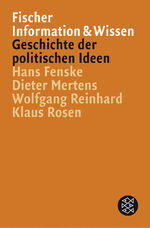 Fischer
Information & Wissen
Geschichte der politischen Ideen
Hans Fenske
Dieter Mertens
Wolfgang Reinhard
Klaus Rosen